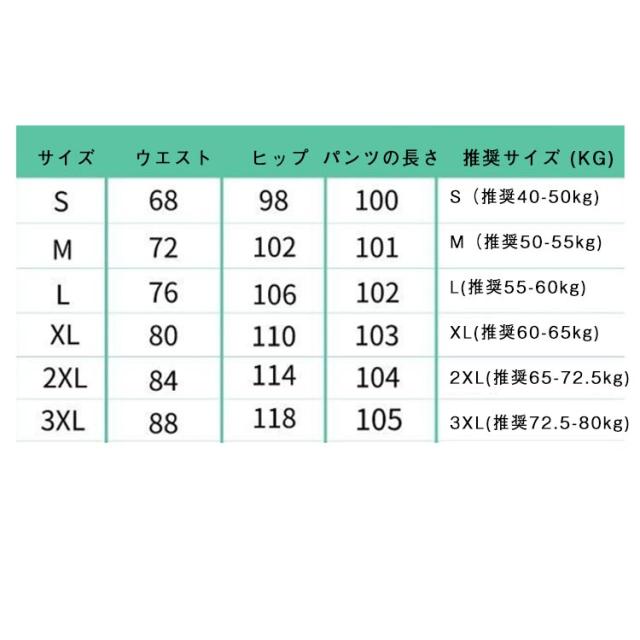 | サイズ | ウエスト | ヒップ | パンツの長さ | 推奨サイズ (KG) |
|---|---|---|---|---|
| S | 68 | 98 | 100 | S（推奨40-50kg) |
| M | 72 | 102 | 101 | M（推奨50-55kg) |
| L | 76 | 106 | 102 | L(推奨55-60kg) |
| XL | 80 | 110 | 103 | XL(推奨60-65kg) |
| 2XL | 84 | 114 | 104 | 2XL(推奨65-72.5kg) |
| 3XL | 88 | 118 | 105 | 3XL(推奨72.5-80kg) |